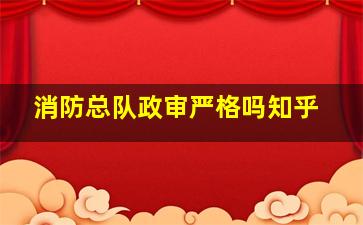 消防总队政审严格吗知乎